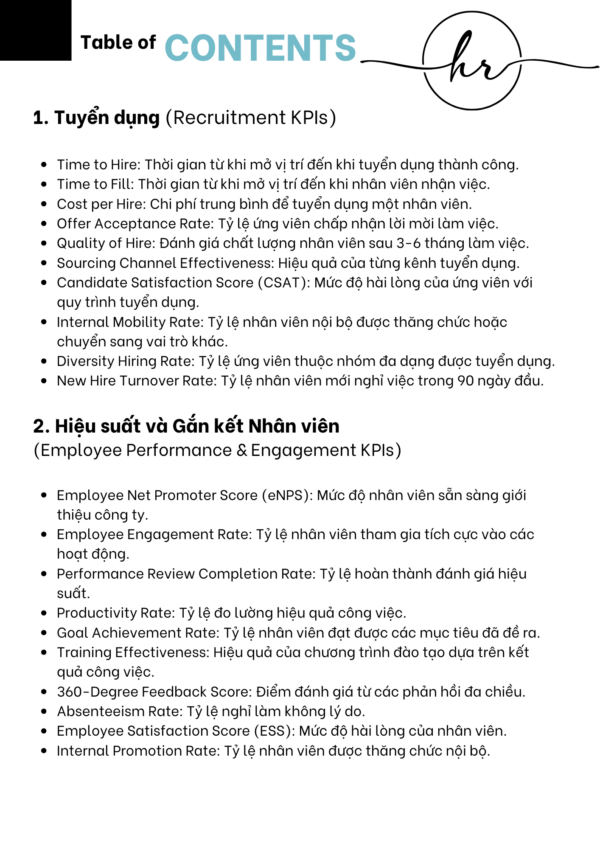 Table of CONTENTS

hr

1. Tuyển dụng (Recruitment KPIs)

• Time to Hire: Thời gian từ khi mở vị trí đến khi tuyển dụng thành công.
• Time to Fill: Thời gian từ khi mở vị trí đến khi nhân viên nhận việc.
• Cost per Hire: Chi phí trung bình để tuyển dụng một nhân viên.
• Offer Acceptance Rate: Tỷ lệ ứng viên chấp nhận lời mời làm việc.
• Quality of Hire: Đánh giá chất lượng nhân viên sau 3-6 tháng làm việc.
• Sourcing Channel Effectiveness: Hiệu quả của từng kênh tuyển dụng.
• Candidate Satisfaction Score (CSAT): Mức độ hài lòng của ứng viên với quy trình tuyển dụng.
• Internal Mobility Rate: Tỷ lệ nhân viên nội bộ được thăng chức hoặc chuyển sang vai trò khác.
• Diversity Hiring Rate: Tỷ lệ ứng viên thuộc nhóm đa dạng được tuyển dụng.
• New Hire Turnover Rate: Tỷ lệ nhân viên mới nghỉ việc trong 90 ngày đầu.

2. Hiệu suất và Gắn kết Nhân viên
(Employee Performance & Engagement KPIs)

• Employee Net Promoter Score (eNPS): Mức độ nhân viên sẵn sàng giới thiệu công ty.
• Employee Engagement Rate: Tỷ lệ nhân viên tham gia tích cực vào các hoạt động.
• Performance Review Completion Rate: Tỷ lệ hoàn thành đánh giá hiệu suất.
• Productivity Rate: Tỷ lệ đo lường hiệu quả công việc.
• Goal Achievement Rate: Tỷ lệ nhân viên đạt được các mục tiêu đã đề ra.
• Training Effectiveness: Hiệu quả của chương trình đào tạo dựa trên kết quả công việc.
• 360-Degree Feedback Score: Điểm đánh giá từ các phản hồi đa chiều.
• Absenteeism Rate: Tỷ lệ nghỉ làm không lý do.
• Employee Satisfaction Score (ESS): Mức độ hài lòng của nhân viên.
• Internal Promotion Rate: Tỷ lệ nhân viên được thăng chức nội bộ.